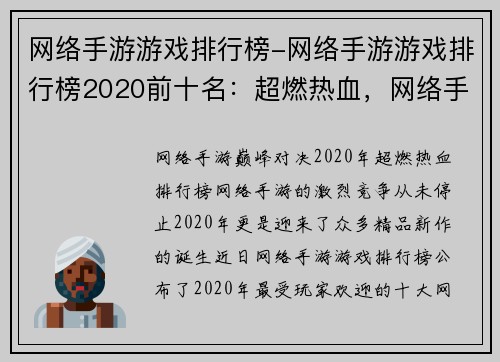 网络手游游戏排行榜-网络手游游戏排行榜2020前十名：超燃热血，网络手

网络手游巅峰对决2020年超燃热血排行榜网络手游的激烈竞争从未停止2020年更是迎来了众多精品新作的诞生近日网络手游游戏排行榜公布了2020年最受玩家欢迎的十大网